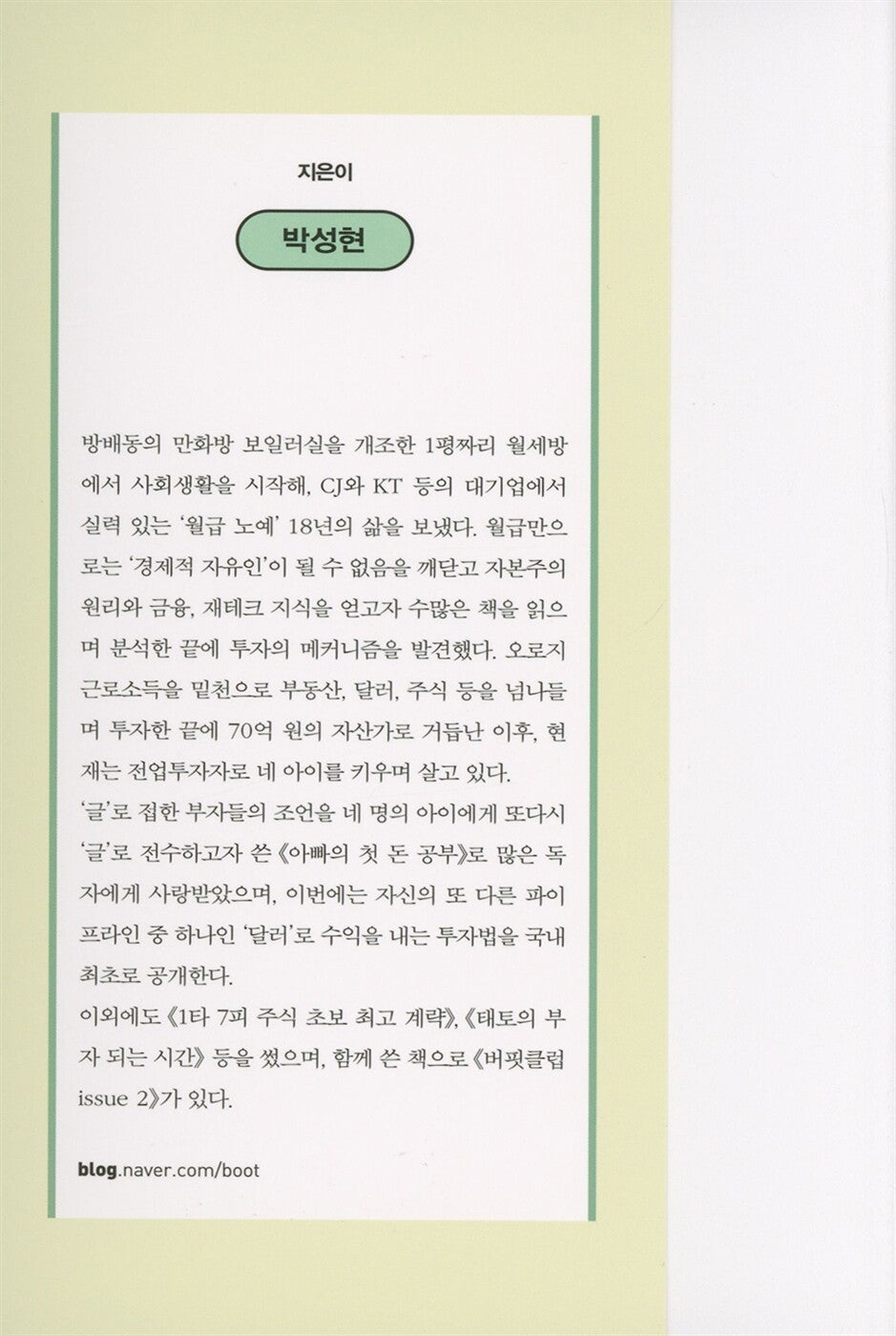 지은이

박성현

방배동의 만화방 보일러실을 개조한 1평짜리 월세방에서 사회생활을 시작해, CJ와 KT 등의 대기업에서 실력 있는 '월급 노예' 18년의 삶을 보냈다. 월급만으로는 '경제적 자유인'이 될 수 없음을 깨닫고 자본주의 원리와 금융, 재테크 지식을 얻고자 수많은 책을 읽으며 분석한 끝에 투자의 메커니즘을 발견했다. 오로지 근로소득을 밑천으로 부동산, 달러, 주식 등을 넘나들며 투자한 끝에 70억 원의 자산가로 거듭난 이후, 현재는 전업투자자로 네 아이를 키우며 살고 있다.
'글'로 접한 부자들의 조언을 네 명의 아이에게 또다시 '글'로 전수하고자 쓴 《아빠의 첫 돈 공부》로 많은 독자에게 사랑받았으며, 이번에는 자신의 또 다른 파이프라인 중 하나인 '달러'로 수익을 내는 투자법을 국내 최초로 공개한다.
이외에도 《1타 7피 주식 초보 최고 계략》, 《태토의 부자 되는 시간》 등을 썼으며, 함께 쓴 책으로 《버핏클럽 issue 2》가 있다.

blog.naver.com/boot